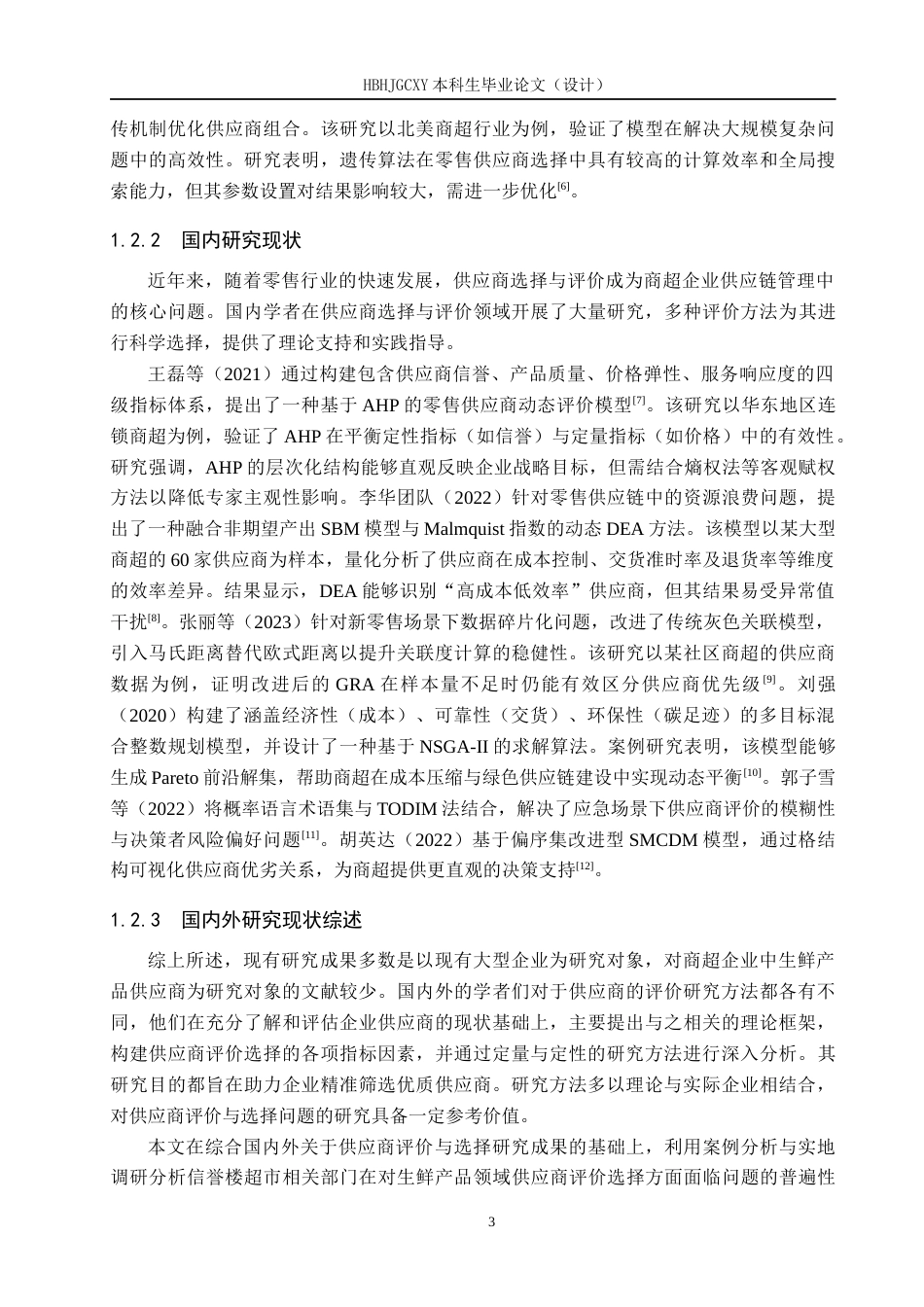 HBHJGCXY 本科生毕业论文（设计）

传机制优化供应商组合。该研究以北美商超行业为例，验证了模型在解决大规模复杂问题中的高效性。研究表明，遗传算法在零售供应商选择中具有较高的计算效率和全局搜索能力，但其参数设置对结果影响较大，需进一步优化$^{[6]}$。

1.2.2　国内研究现状

近年来，随着零售行业的快速发展，供应商选择与评价成为商超企业供应链管理中的核心问题。国内学者在供应商选择与评价领域开展了大量研究，多种评价方法为其进行科学选择，提供了理论支持和实践指导。

王磊等（2021）通过构建包含供应商信誉、产品质量、价格弹性、服务响应度的四级指标体系，提出了一种基于 AHP 的零售供应商动态评价模型$^{[7]}$。该研究以华东地区连锁商超为例，验证了 AHP 在平衡定性指标（如信誉）与定量指标（如价格）中的有效性。研究强调，AHP 的层次化结构能够直观反映企业战略目标，但需结合熵权法等客观赋权方法以降低专家主观性影响。李华团队（2022）针对零售供应链中的资源浪费问题，提出了一种融合非期望产出 SBM 模型与 Malmquist 指数的动态 DEA 方法。该模型以某大型商超的 60 家供应商为样本，量化分析了供应商在成本控制、交货准时率及退货率等维度的效率差异。结果显示，DEA 能够识别“高成本低效率”供应商，但其结果易受异常值干扰$^{[8]}$。张丽等（2023）针对新零售场景下数据碎片化问题，改进了传统灰色关联模型，引入马氏距离替代欧式距离以提升关联度计算的稳健性。该研究以某社区商超的供应商数据为例，证明改进后的 GRA 在样本量不足时仍能有效区分供应商优先级$^{[9]}$。刘强（2020）构建了涵盖经济性（成本）、可靠性（交货）、环保性（碳足迹）的多目标混合整数规划模型，并设计了一种基于 NSGA-II 的求解算法。案例研究表明，该模型能够生成 Pareto 前沿解集，帮助商超在成本压缩与绿色供应链建设中实现动态平衡$^{[10]}$。郭子雪等（2022）将概率语言术语集与 TODIM 法结合，解决了应急场景下供应商评价的模糊性与决策者风险偏好问题$^{[11]}$。胡英达（2022）基于偏序集改进型 SMCDM 模型，通过格结构可视化供应商优劣关系，为商超提供更直观的决策支持$^{[12]}$。

1.2.3　国内外研究现状综述

综上所述，现有研究成果多数是以现有大型企业为研究对象，对商超企业中生鲜产品供应商为研究对象的文献较少。国内外的学者们对于供应商的评价研究方法都各有不同，他们在充分了解和评估企业供应商的现状基础上，主要提出与之相关的理论框架，构建供应商评价选择的各项指标因素，并通过定量与定性的研究方法进行深入分析。其研究目的都旨在助力企业精准筛选优质供应商。研究方法多以理论与实际企业相结合，对供应商评价与选择问题的研究具备一定参考价值。

本文在综合国内外关于供应商评价与选择研究成果的基础上，利用案例分析与实地调研分析信誉楼超市相关部门在对生鲜产品领域供应商评价选择方面面临问题的普遍性

3